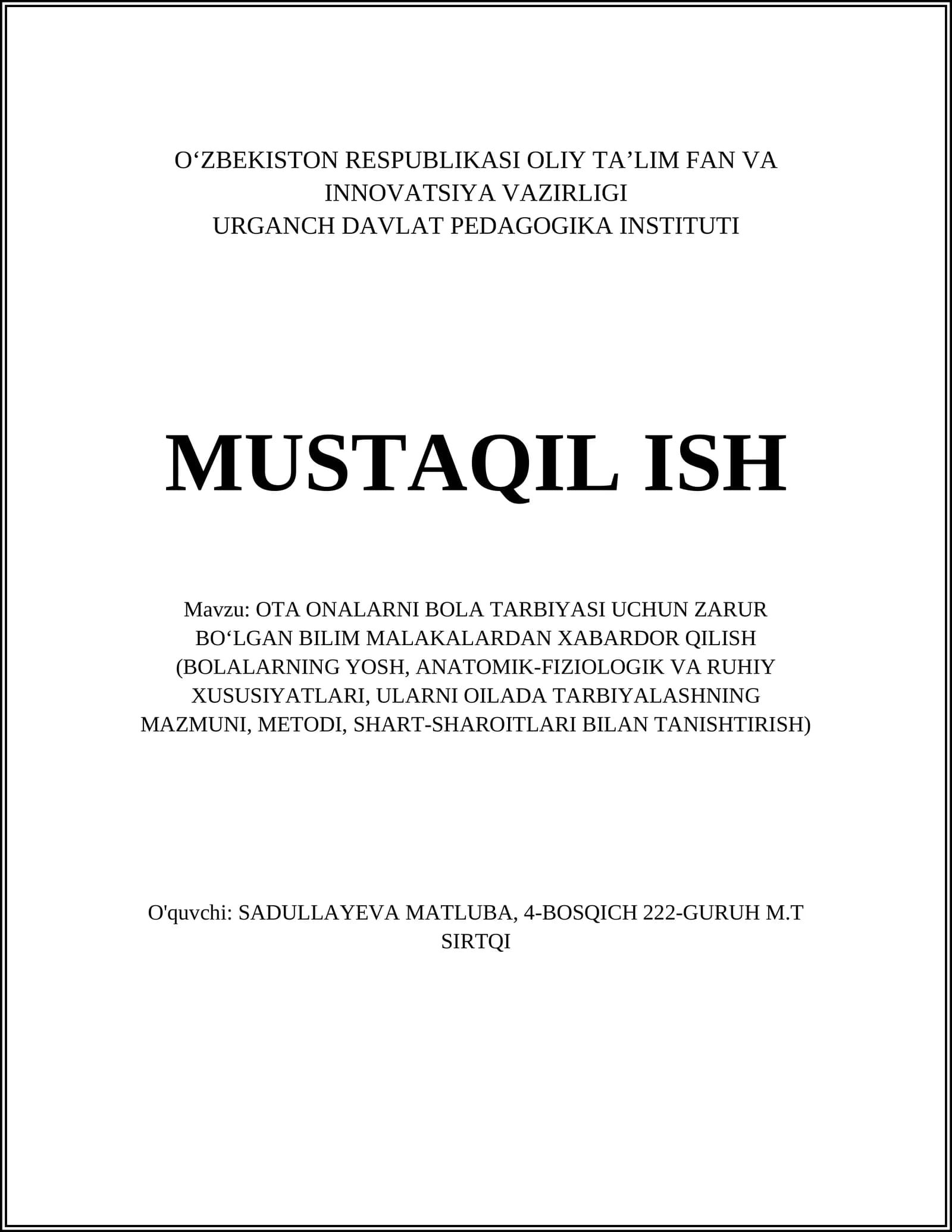 O‘ZBEKISTON RESPUBLIKASI OLIY TA’LIM FAN VA INNOVATSIYA VAZIRLIGI
URGANCH DAVLAT PEDAGOGIKA INSTITUTI

MUSTAQIL ISH

Mavzu: OTA ONALARNI BOLA TARBIYASI UCHUN ZARUR BO‘LGAN BILIM MALAKALARDAN XABARDOR QILISH (BOLALARNING YOSH, ANATOMIK-FIZIOLOGIK VA RUHIY XUSUSIYATLARI, ULARNI OILADA TARBIYALASHNING MAZMUNI, METODI, SHART-SHAROITLARI BILAN TANISHTIRISH)

O'quvchi: SADULLAYEVA MATLUBA, 4-BOSQICH 222-GURUH M.T SIRTQI